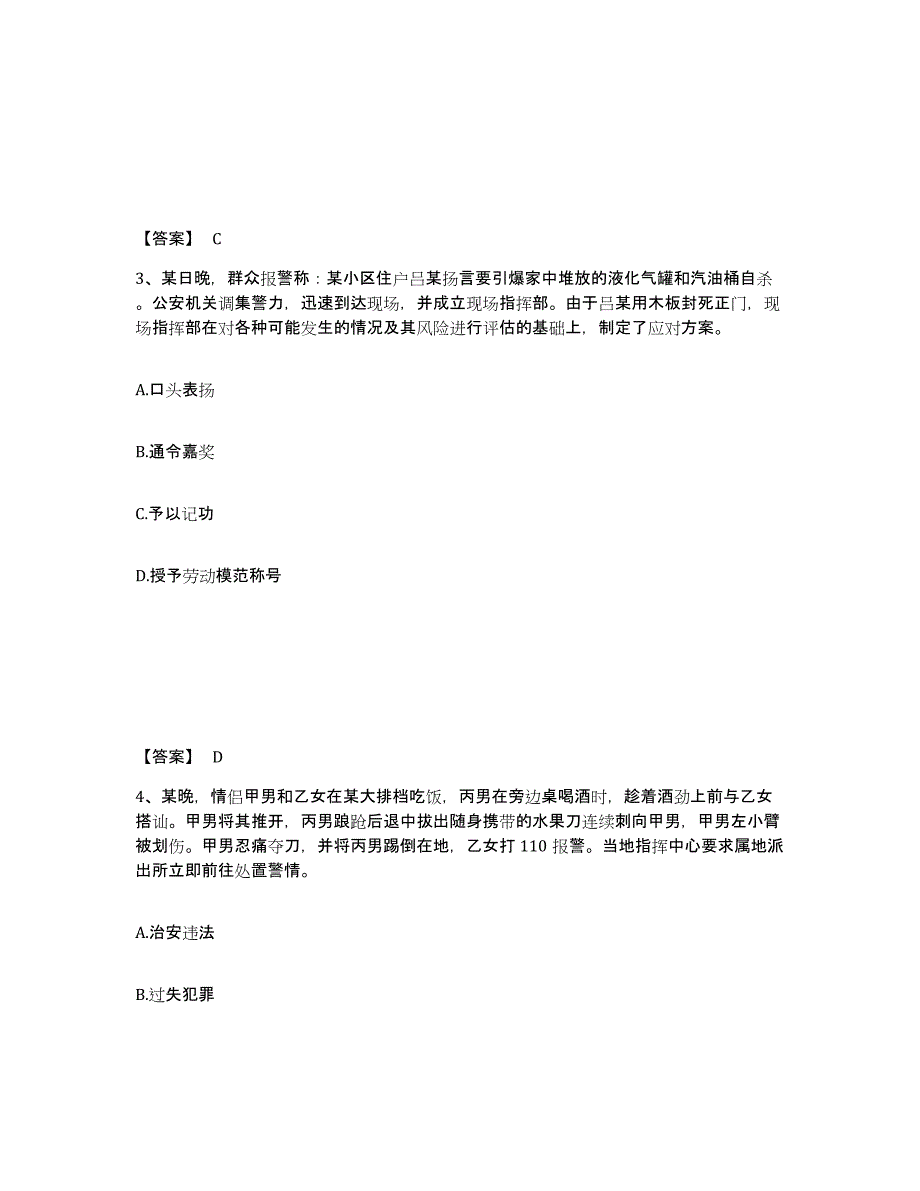 【答案】 C

3、某日晚，群众报警称：某小区住户吕某扬言要引爆家中堆放的液化气罐和汽油桶自杀。公安机关调集警力，迅速到达现场，并成立现场指挥部。由于吕某用木板封死正门，现场指挥部在对各种可能发生的情况及其风险进行评估的基础上，制定了应对方案。

A.口头表扬

B.通令嘉奖

C.予以记功

D.授予劳动模范称号

【答案】 D

4、某晚，情侣甲男和乙女在某大排档吃饭，丙男在旁边桌喝酒时，趁着酒劲上前与乙女搭讪。甲男将其推开，丙男踉跄后退中拔出随身携带的水果刀连续刺向甲男，甲男左小臂被划伤。甲男忍痛夺刀，并将丙男踢倒在地，乙女打 110 报警。当地指挥中心要求属地派出所立即前往处置警情。

A.治安违法

B.过失犯罪